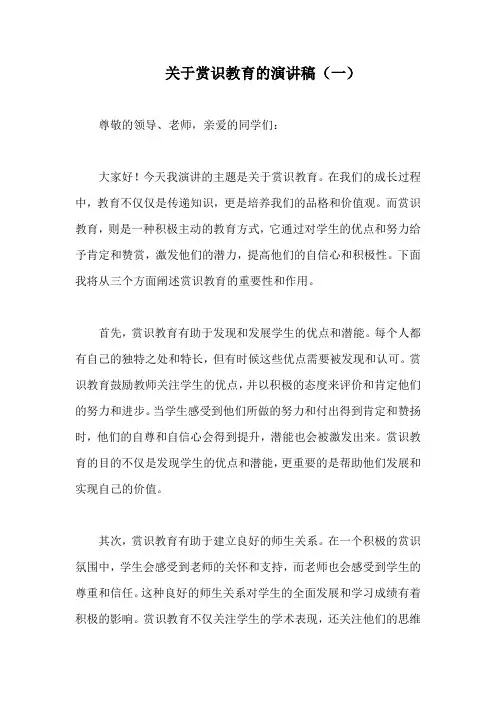 关于赏识教育的演讲稿（一）

尊敬的领导、老师，亲爱的同学们：

大家好！今天我演讲的主题是关于赏识教育。在我们的成长过程中，教育不仅仅是传递知识，更是培养我们的品格和价值观。而赏识教育，则是一种积极主动的教育方式，它通过对学生的优点和努力给予肯定和赞赏，激发他们的潜力，提高他们的自信心和积极性。下面我将从三个方面阐述赏识教育的重要性和作用。

首先，赏识教育有助于发现和发展学生的优点和潜能。每个人都有自己的独特之处和特长，但有时候这些优点需要被发现和认可。赏识教育鼓励教师关注学生的优点，并以积极的态度来评价和肯定他们的努力和进步。当学生感受到他们所做的努力和付出得到肯定和赞扬时，他们的自尊和自信心会得到提升，潜能也会被激发出来。赏识教育的目的不仅是发现学生的优点和潜能，更重要的是帮助他们发展和实现自己的价值。

其次，赏识教育有助于建立良好的师生关系。在一个积极的赏识氛围中，学生会感受到老师的关怀和支持，而老师也会感受到学生的尊重和信任。这种良好的师生关系对学生的全面发展和学习成绩有着积极的影响。赏识教育不仅关注学生的学术表现，还关注他们的思维